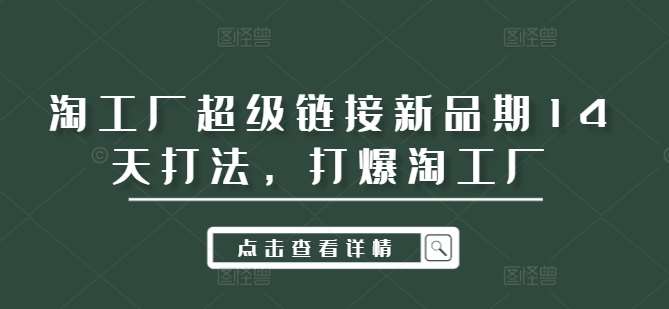 图怪兽 图怪兽

淘工厂超级链接新品期14天打法，打爆淘工厂

点击查看详情

图怪兽 图怪兽